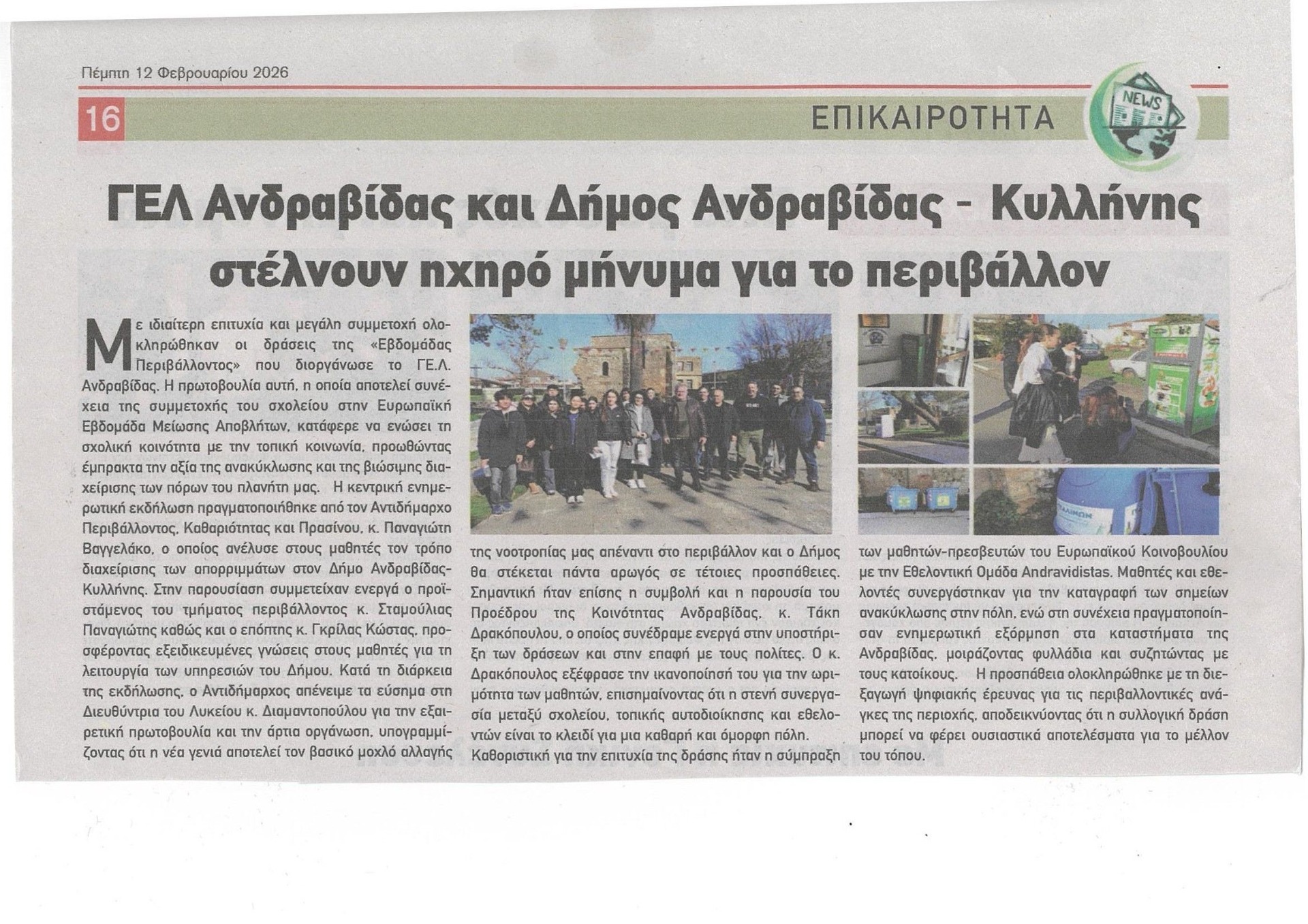 Πέμπτη 12 Φεβρουαρίου 2026

16

ΕΠΙΚΑΙΡΟΤΗΤΑ

NEWS

ΓΕΛ Ανδραβίδας και Δήμος Ανδραβίδας - Κυλλήνης στέλνουν ηχηρό μήνυμα για το περιβάλλον

Με ιδιαίτερη επιτυχία και μεγάλη συμμετοχή ολοκληρώθηκαν οι δράσεις της «Εβδομάδας Περιβάλλοντος» που διοργάνωσε το ΓΕ.Λ. Ανδραβίδας. Η πρωτοβουλία αυτή, η οποία αποτελεί συνέχεια της συμμετοχής του σχολείου στην Ευρωπαϊκή Εβδομάδα Μείωσης Αποβλήτων, κατάφερε να ενώσει τη σχολική κοινότητα με την τοπική κοινωνία, προωθώντας έμπρακτα την αξία της ανακύκλωσης και της βιώσιμης διαχείρισης των πόρων του πλανήτη μας. Η κεντρική ενημερωτική εκδήλωση πραγματοποιήθηκε από τον Αντιδήμαρχο Περιβάλλοντος, Καθαριότητας και Πρασίνου, κ. Παναγιώτη Βαγγελάκο, ο οποίος ανέλυσε στους μαθητές τον τρόπο διαχείρισης των απορριμμάτων στον Δήμο Ανδραβίδας-Κυλλήνης. Στην παρουσίαση συμμετείχαν ενεργά ο προϊστάμενος του τμήματος περιβάλλοντος κ. Σταμούλιας Παναγιώτης καθώς και ο επόπτης κ. Γκρίλας Κώστας, προσφέροντας εξειδικευμένες γνώσεις στους μαθητές για τη λειτουργία των υπηρεσιών του Δήμου. Κατά τη διάρκεια της εκδήλωσης, ο Αντιδήμαρχος απένειμε τα εύσημα στη Διευθύντρια του Λυκείου κ. Διαμαντοπούλου για την εξαιρετική πρωτοβουλία και την άρτια οργάνωση, υπογραμμίζοντας ότι η νέα γενιά αποτελεί τον βασικό μοχλό αλλαγής της νοοτροπίας μας απέναντι στο περιβάλλον και ο Δήμος θα στέκεται πάντα αρωγός σε τέτοιες προσπάθειες. Σημαντική ήταν επίσης η συμβολή και η παρουσία του Προέδρου της Κοινότητας Ανδραβίδας, κ. Τάκη Δρακόπουλου, ο οποίος συνέδραμε ενεργά στην υποστήριξη των δράσεων και στην επαφή με τους πολίτες. Ο κ. Δρακόπουλος εξέφρασε την ικανοποίησή του για την ωριμότητα των μαθητών, επισημαίνοντας ότι η στενή συνεργασία μεταξύ σχολείου, τοπικής αυτοδιοίκησης και εθελοντών είναι το κλειδί για μια καθαρή και όμορφη πόλη.

Καθοριστική για την επιτυχία της δράσης ήταν η σύμπραξη των μαθητών-πρεσβευτών του Ευρωπαϊκού Κοινοβουλίου με την Εθελοντική Ομάδα Andravidistas. Μαθητές και εθελοντές συνεργάστηκαν για την καταγραφή των σημείων ανακύκλωσης στην πόλη, ενώ στη συνέχεια πραγματοποίησαν ενημερωτική εξόρμηση στα καταστήματα της Ανδραβίδας, μοιράζοντας φυλλάδια και συζητώντας με τους κατοίκους. Η προσπάθεια ολοκληρώθηκε με τη διεξαγωγή ψηφιακής έρευνας για τις περιβαλλοντικές ανάγκες της περιοχής, αποδεικνύοντας ότι η συλλογική δράση μπορεί να φέρει ουσιαστικά αποτελέσματα για το μέλλον του τόπου.